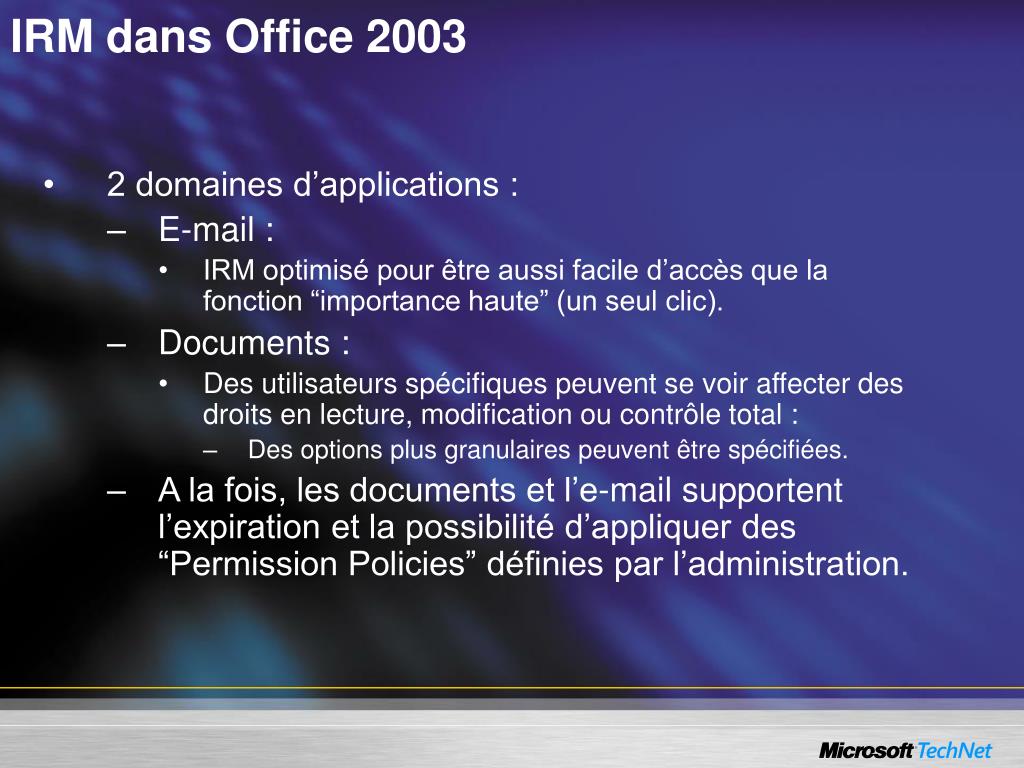 IRM dans Office 2003

• 2 domaines d’applications :
– E-mail :
• IRM optimisé pour être aussi facile d’accès que la fonction “importance haute” (un seul clic).
– Documents :
• Des utilisateurs spécifiques peuvent se voir affecter des droits en lecture, modification ou contrôle total :
– Des options plus granulaires peuvent être spécifiées.
– A la fois, les documents et l’e-mail supportent l’expiration et la possibilité d’appliquer des “Permission Policies” définies par l’administration.

Microsoft TechNet